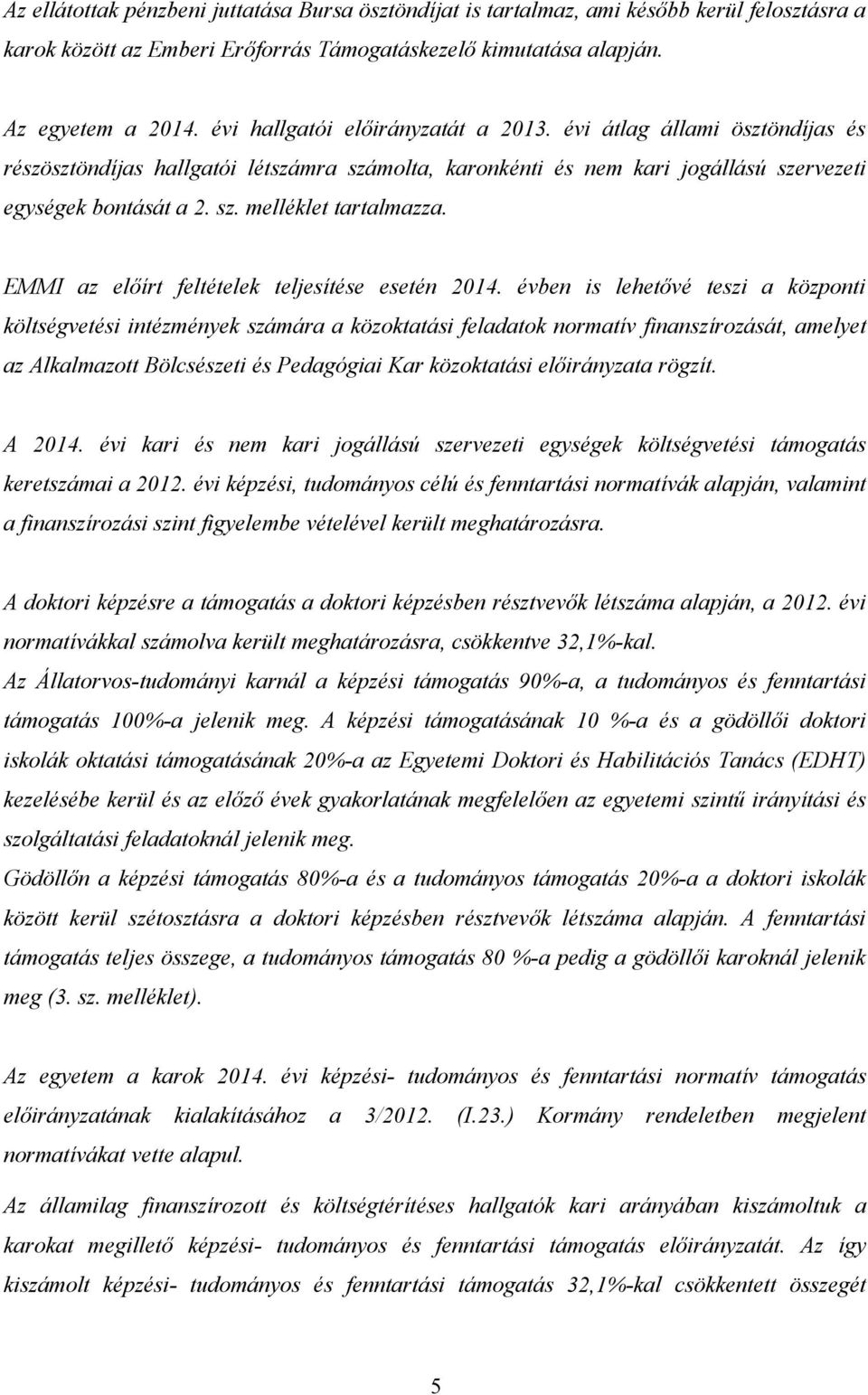 Az ellátottak pénzbeni juttatása Bursa ösztöndíjat is tartalmaz, ami később kerül felosztásra a karok között az Emberi Erőforrás Támogatáskezelő kimutatása alapján.

Az egyetem a 2014. évi hallgatói előirányzatát a 2013. évi átlag állami ösztöndíjas és részösztöndíjas hallgatói létszámra számolta, karonkénti és nem kari jogállású szervezeti egységek bontását a 2. sz. melléklet tartalmazza.

EMMI az előírt feltételek teljesítése esetén 2014. évben is lehetővé teszi a központi költségvetési intézmények számára a közoktatási feladatok normatív finanszírozását, amelyet az Alkalmazott Bölcsészeti és Pedagógiai Kar közoktatási előirányzata rögzít.

A 2014. évi kari és nem kari jogállású szervezeti egységek költségvetési támogatás keretszámai a 2012. évi képzési, tudományos célú és fenntartási normatívák alapján, valamint a finanszírozási szint figyelembe vételével került meghatározásra.

A doktori képzésre a támogatás a doktori képzésben résztvevők létszáma alapján, a 2012. évi normatívákkal számolva került meghatározásra, csökkentve 32,1%-kal.
Az Állatorvos-tudományi karnál a képzési támogatás 90%-a, a tudományos és fenntartási támogatás 100%-a jelenik meg. A képzési támogatásának 10 %-a és a gödöllői doktori iskolák oktatási támogatásának 20%-a az Egyetemi Doktori és Habilitációs Tanács (EDHT) kezelésébe kerül és az előző évek gyakorlatának megfelelően az egyetemi szintű irányítási és szolgáltatási feladatoknál jelenik meg.
Gödöllőn a képzési támogatás 80%-a és a tudományos támogatás 20%-a a doktori iskolák között kerül szétosztásra a doktori képzésben résztvevők létszáma alapján. A fenntartási támogatás teljes összege, a tudományos támogatás 80 %-a pedig a gödöllői karoknál jelenik meg (3. sz. melléklet).

Az egyetem a karok 2014. évi képzési- tudományos és fenntartási normatív támogatás előirányzatának kialakításához a 3/2012. (I.23.) Kormány rendeletben megjelent normatívákat vette alapul.
Az államilag finanszírozott és költségtérítéses hallgatók kari arányában kiszámoltuk a karokat megillető képzési- tudományos és fenntartási támogatás előirányzatát. Az így kiszámolt képzési- tudományos és fenntartási támogatás 32,1%-kal csökkentett összegét

5